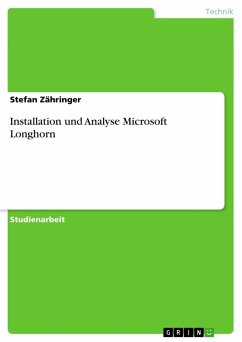 Technik

Stefan Zähringer

Installation und Analyse Microsoft Longhorn

Studienarbeit

GRIN